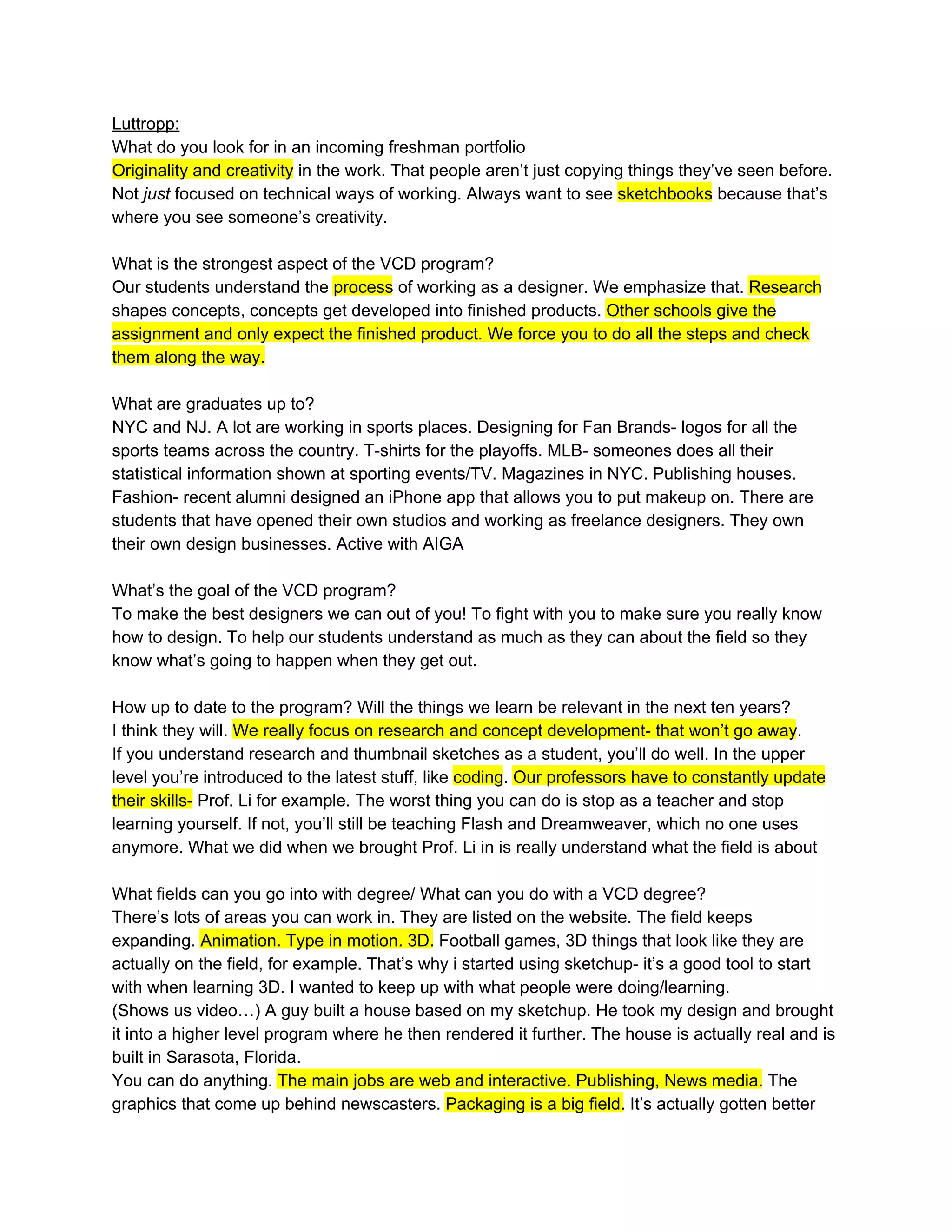 Luttropp:
What do you look for in an incoming freshman portfolio
Originality and creativity in the work. That people aren't just copying things they've seen before. Not just focused on technical ways of working. Always want to see sketchbooks because that's where you see someone's creativity.

What is the strongest aspect of the VCD program?
Our students understand the process of working as a designer. We emphasize that. Research shapes concepts, concepts get developed into finished products. Other schools give the assignment and only expect the finished product. We force you to do all the steps and check them along the way.

What are graduates up to?
NYC and NJ. A lot are working in sports places. Designing for Fan Brands- logos for all the sports teams across the country. T-shirts for the playoffs. MLB- someones does all their statistical information shown at sporting events/TV. Magazines in NYC. Publishing houses. Fashion- recent alumni designed an iPhone app that allows you to put makeup on. There are students that have opened their own studios and working as freelance designers. They own their own design businesses. Active with AIGA

What's the goal of the VCD program?
To make the best designers we can out of you! To fight with you to make sure you really know how to design. To help our students understand as much as they can about the field so they know what's going to happen when they get out.

How up to date to the program? Will the things we learn be relevant in the next ten years?
I think they will. We really focus on research and concept development- that won't go away. If you understand research and thumbnail sketches as a student, you'll do well. In the upper level you're introduced to the latest stuff, like coding. Our professors have to constantly update their skills- Prof. Li for example. The worst thing you can do is stop as a teacher and stop learning yourself. If not, you'll still be teaching Flash and Dreamweaver, which no one uses anymore. What we did when we brought Prof. Li in is really understand what the field is about

What fields can you go into with degree/ What can you do with a VCD degree?
There's lots of areas you can work in. They are listed on the website. The field keeps expanding. Animation. Type in motion. 3D. Football games, 3D things that look like they are actually on the field, for example. That's why i started using sketchup- it's a good tool to start with when learning 3D. I wanted to keep up with what people were doing/learning.
(Shows us video…) A guy built a house based on my sketchup. He took my design and brought it into a higher level program where he then rendered it further. The house is actually real and is built in Sarasota, Florida.
You can do anything. The main jobs are web and interactive. Publishing, News media. The graphics that come up behind newscasters. Packaging is a big field. It's actually gotten better